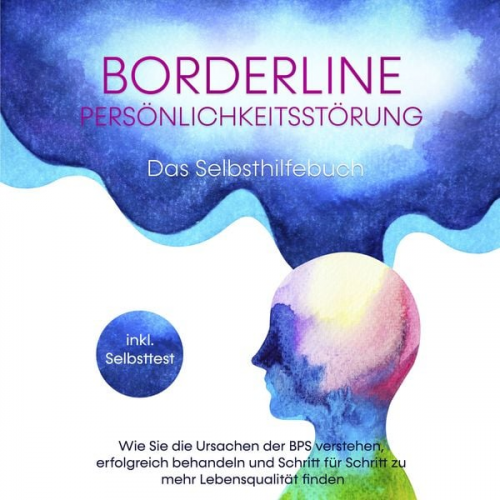 BORDERLINE
PERSÖNLICHKEITSSTÖRUNG

Das Selbsthilfebuch

inkl.
Selbsttest

Wie Sie die Ursachen der BPS verstehen, erfolgreich behandeln und Schritt für Schritt zu mehr Lebensqualität finden